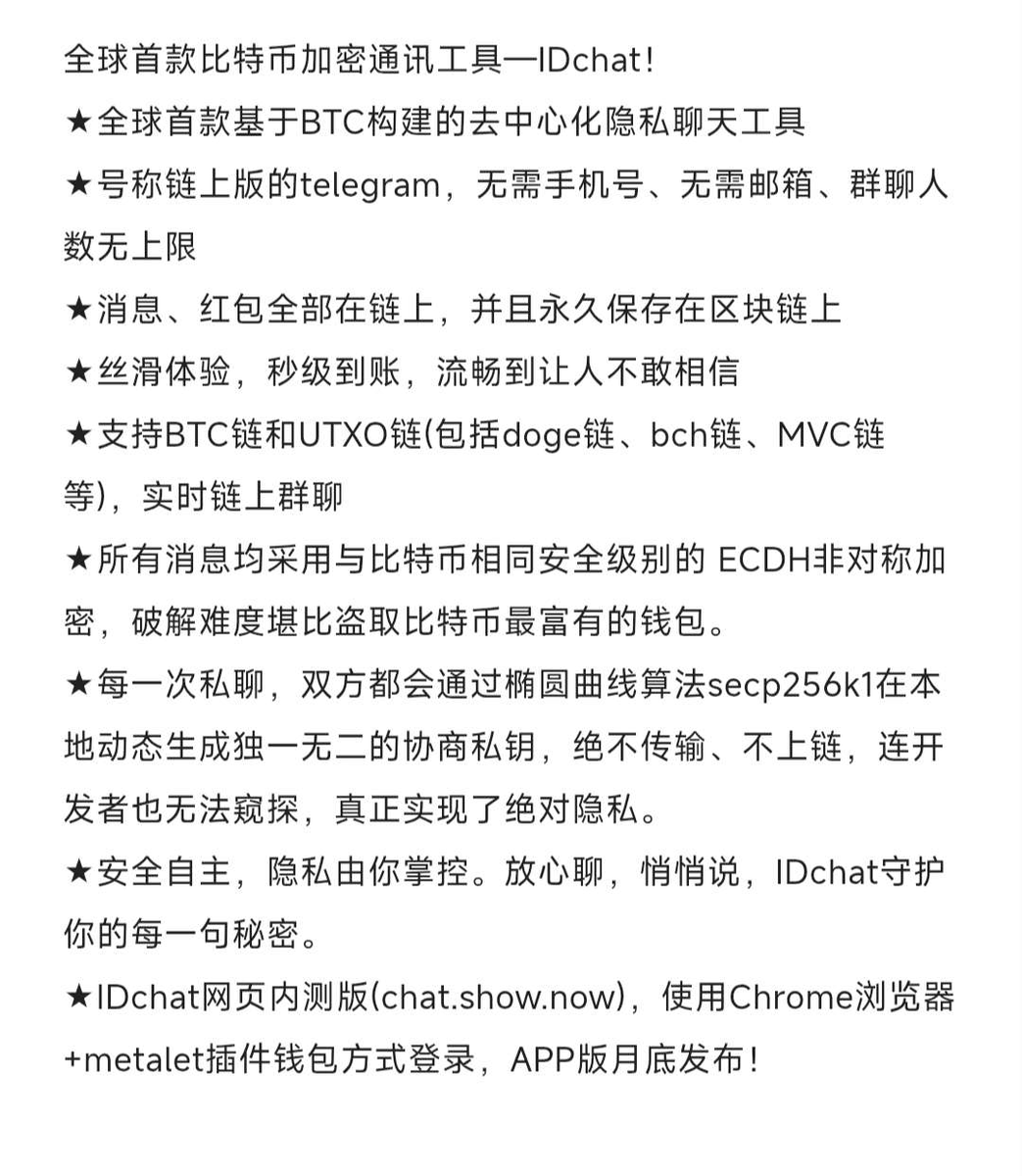 全球首款比特币加密通讯工具—IDchat!

★全球首款基于BTC构建的去中心化隐私聊天工具

★号称链上版的telegram，无需手机号、无需邮箱、群聊人数无上限

★消息、红包全部在链上，并且永久保存在区块链上

★丝滑体验，秒级到账，流畅到让人不敢相信

★支持BTC链和UTXO链(包括doge链、bch链、MVC链等)，实时链上群聊

★所有消息均采用与比特币相同安全级别的 ECDH非对称加密，破解难度堪比盗取比特币最富有的钱包。

★每一次私聊，双方都会通过椭圆曲线算法secp256k1在本地动态生成独一无二的协商私钥，绝不传输、不上链，连开发者也无法窥探，真正实现了绝对隐私。

★安全自主，隐私由你掌控。放心聊，悄悄说，IDchat守护你的每一句秘密。

★IDchat网页内测版(chat.show.now)，使用Chrome浏览器+metalet插件钱包方式登录，APP版月底发布!